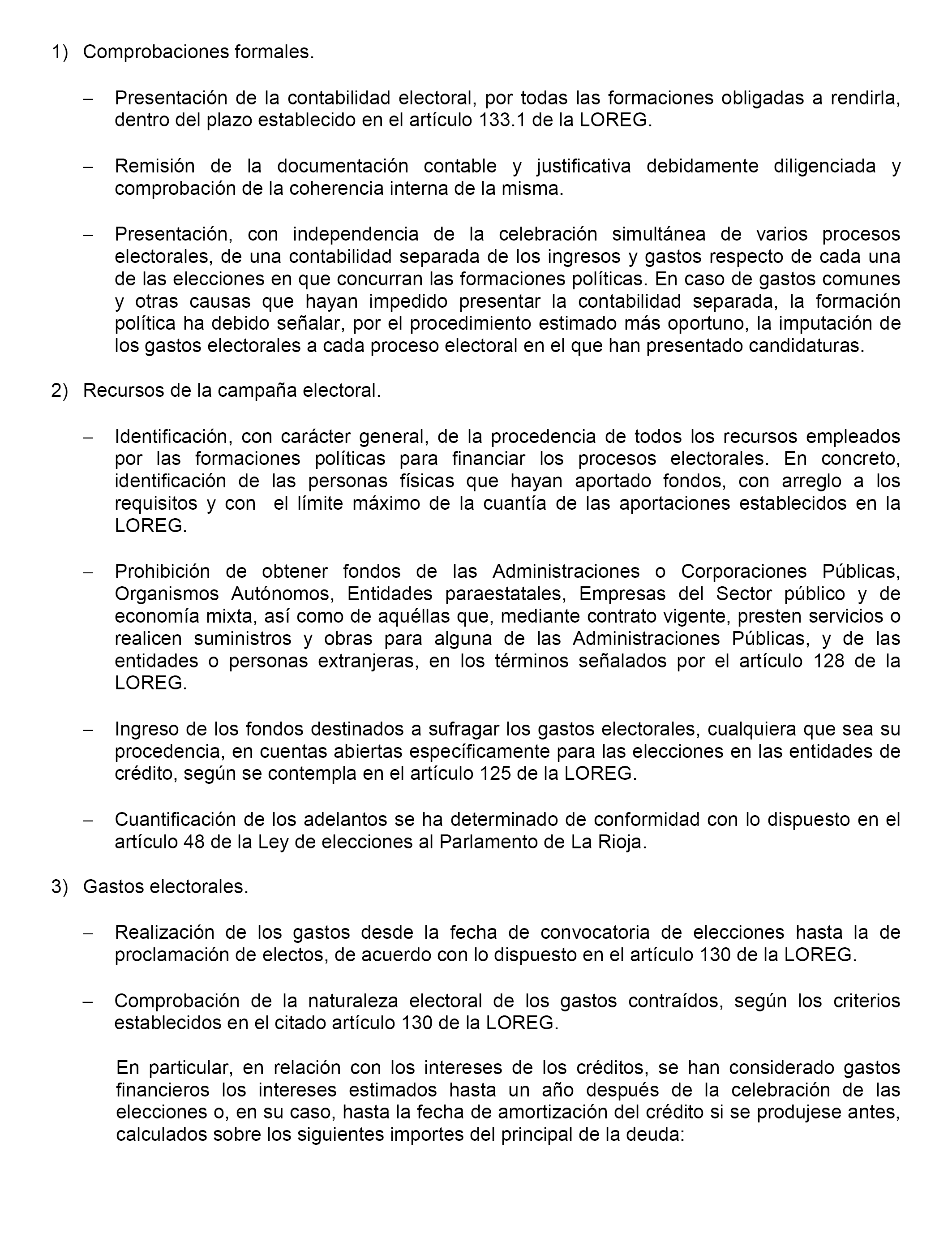 1) Comprobaciones formales.

– Presentación de la contabilidad electoral, por todas las formaciones obligadas a rendirla, dentro del plazo establecido en el artículo 133.1 de la LOREG.

– Remisión de la documentación contable y justificativa debidamente diligenciada y comprobación de la coherencia interna de la misma.

– Presentación, con independencia de la celebración simultánea de varios procesos electorales, de una contabilidad separada de los ingresos y gastos respecto de cada una de las elecciones en que concurran las formaciones políticas. En caso de gastos comunes y otras causas que hayan impedido presentar la contabilidad separada, la formación política ha debido señalar, por el procedimiento estimado más oportuno, la imputación de los gastos electorales a cada proceso electoral en el que han presentado candidaturas.

2) Recursos de la campaña electoral.

– Identificación, con carácter general, de la procedencia de todos los recursos empleados por las formaciones políticas para financiar los procesos electorales. En concreto, identificación de las personas físicas que hayan aportado fondos, con arreglo a los requisitos y con el límite máximo de la cuantía de las aportaciones establecidos en la LOREG.

– Prohibición de obtener fondos de las Administraciones o Corporaciones Públicas, Organismos Autónomos, Entidades paraestatales, Empresas del Sector público y de economía mixta, así como de aquéllas que, mediante contrato vigente, presten servicios o realicen suministros y obras para alguna de las Administraciones Públicas, y de las entidades o personas extranjeras, en los términos señalados por el artículo 128 de la LOREG.

– Ingreso de los fondos destinados a sufragar los gastos electorales, cualquiera que sea su procedencia, en cuentas abiertas específicamente para las elecciones en las entidades de crédito, según se contempla en el artículo 125 de la LOREG.

– Cuantificación de los adelantos se ha determinado de conformidad con lo dispuesto en el artículo 48 de la Ley de elecciones al Parlamento de La Rioja.

3) Gastos electorales.

– Realización de los gastos desde la fecha de convocatoria de elecciones hasta la de proclamación de electos, de acuerdo con lo dispuesto en el artículo 130 de la LOREG.

– Comprobación de la naturaleza electoral de los gastos contraídos, según los criterios establecidos en el citado artículo 130 de la LOREG.

En particular, en relación con los intereses de los créditos, se han considerado gastos financieros los intereses estimados hasta un año después de la celebración de las elecciones o, en su caso, hasta la fecha de amortización del crédito si se produjese antes, calculados sobre los siguientes importes del principal de la deuda: